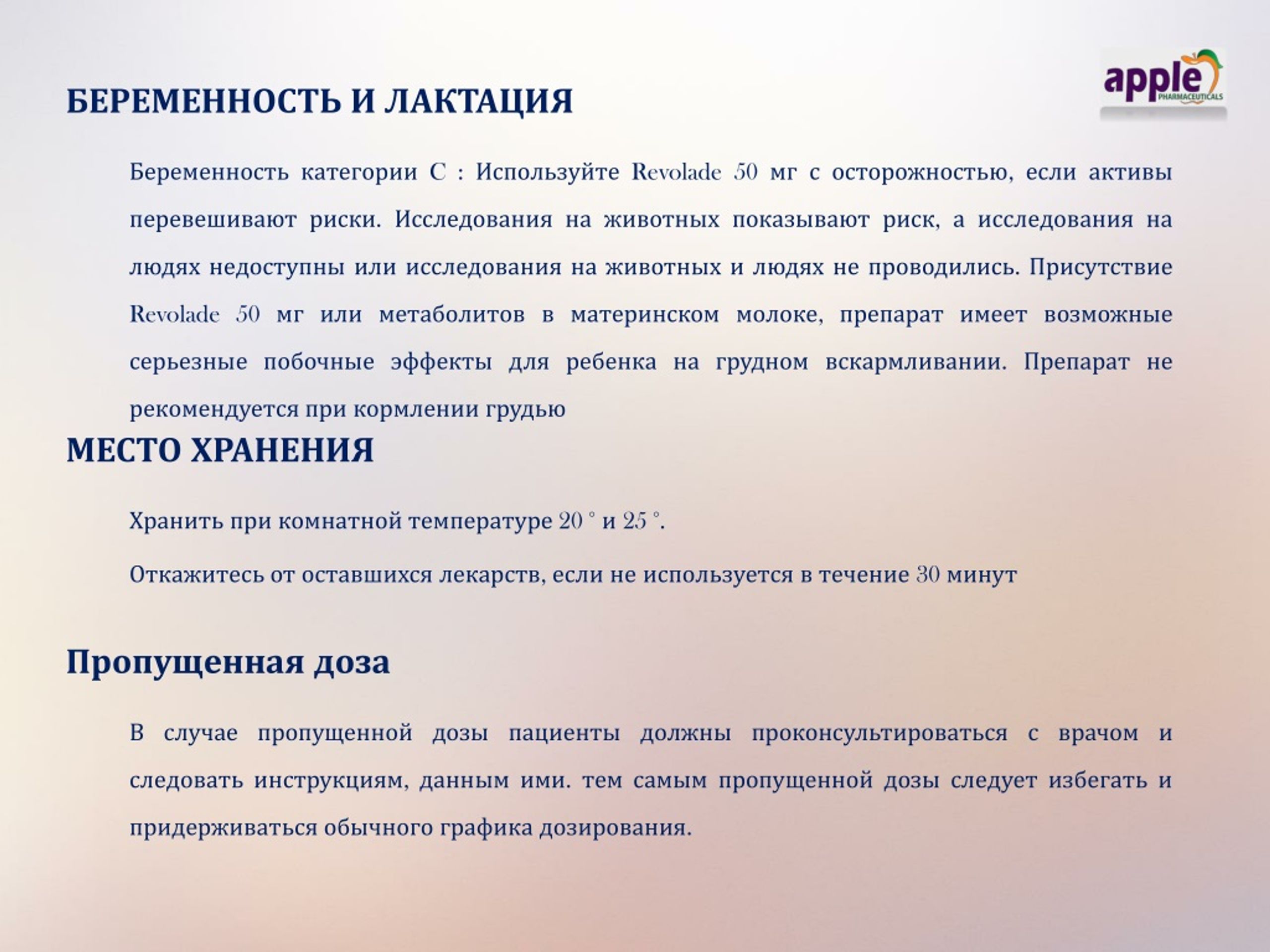 apple
PHARMACEUTICALS

БЕРЕМЕННОСТЬ И ЛАКТАЦИЯ

Беременность категории C : Используйте Revolade 50 мг с осторожностью, если активы перевешивают риски. Исследования на животных показывают риск, а исследования на людях недоступны или исследования на животных и людях не проводились. Присутствие Revolade 50 мг или метаболитов в материнском молоке, препарат имеет возможные серьезные побочные эффекты для ребенка на грудном вскармливании. Препарат не рекомендуется при кормлении грудью

МЕСТО ХРАНЕНИЯ

Хранить при комнатной температуре 20 ° и 25 °.

Откажитесь от оставшихся лекарств, если не используется в течение 30 минут

Пропущенная доза

В случае пропущенной дозы пациенты должны проконсультироваться с врачом и следовать инструкциям, данным ими. тем самым пропущенной дозы следует избегать и придерживаться обычного графика дозирования.